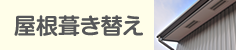 屋根葺き替え